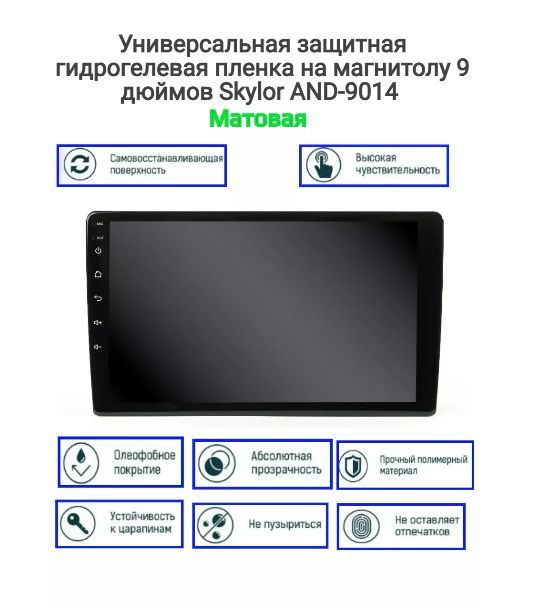 Универсальная защитная гидрогелевая пленка на магнитолу 9 дюймов Skylor AND-9014

Матовая

Самовосстанавливающая поверхность

Высокая чувствительность

Олеофобное покрытие

Абсолютная прозрачность

Прочный полимерный материал

Устойчивость к царапинам

Не пузыриться

Не оставляет отпечатков